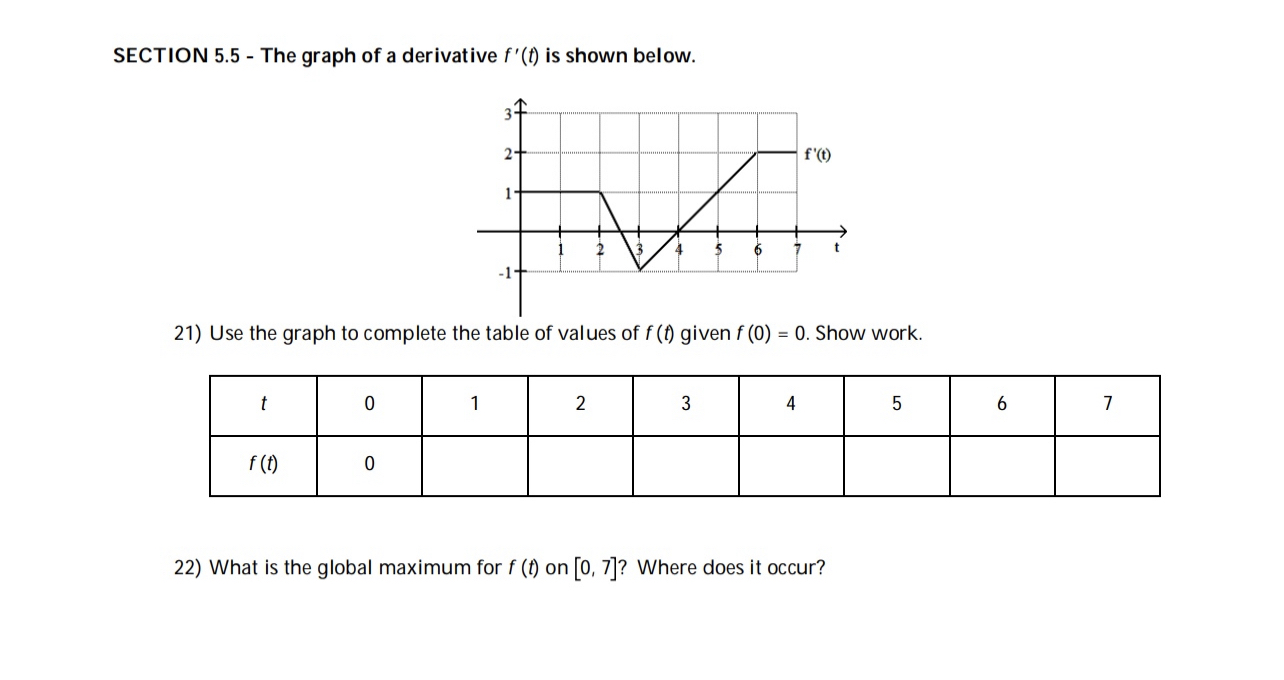 SECTION 5.5 - The graph of a derivative $f'(t)$ is shown below.

3
2
1
-1
1 2 3 4 5 6 7 t
f'(t)

21) Use the graph to complete the table of values of $f(t)$ given $f(0) = 0$. Show work.

| $t$ | 0 | 1 | 2 | 3 | 4 | 5 | 6 | 7 |
|---|---|---|---|---|---|---|---|---|
| $f(t)$ | 0 | | | | | | | |

22) What is the global maximum for $f(t)$ on $[0, 7]$? Where does it occur?